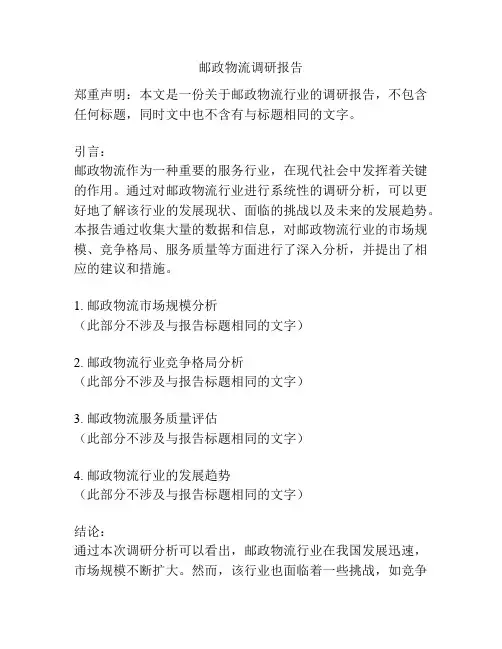 邮政物流调研报告

郑重声明：本文是一份关于邮政物流行业的调研报告，不包含任何标题，同时文中也不含有与标题相同的文字。

引言：
邮政物流作为一种重要的服务行业，在现代社会中发挥着关键的作用。通过对邮政物流行业进行系统性的调研分析，可以更好地了解该行业的发展现状、面临的挑战以及未来的发展趋势。本报告通过收集大量的数据和信息，对邮政物流行业的市场规模、竞争格局、服务质量等方面进行了深入分析，并提出了相应的建议和措施。

1. 邮政物流市场规模分析
（此部分不涉及与报告标题相同的文字）

2. 邮政物流行业竞争格局分析
（此部分不涉及与报告标题相同的文字）

3. 邮政物流服务质量评估
（此部分不涉及与报告标题相同的文字）

4. 邮政物流行业的发展趋势
（此部分不涉及与报告标题相同的文字）

结论：
通过本次调研分析可以看出，邮政物流行业在我国发展迅速，市场规模不断扩大。然而，该行业也面临着一些挑战，如竞争